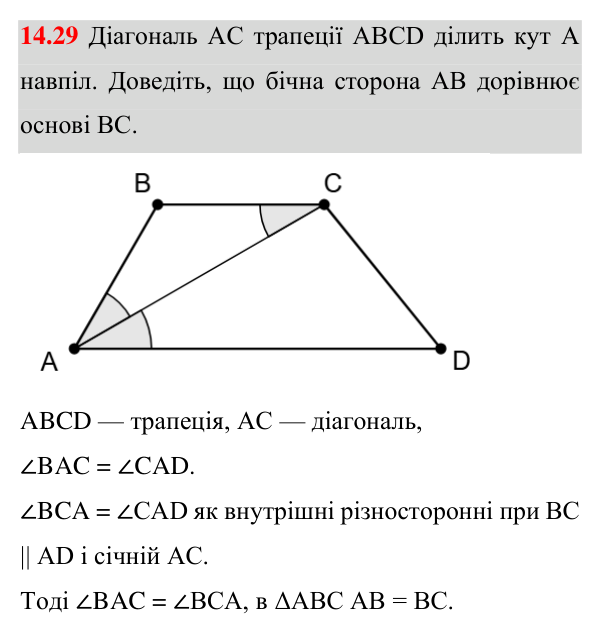 14.29 Діагональ AC трапеції ABCD ділить кут A навпіл. Доведіть, що бічна сторона AB дорівнює основі BC.

B

C

A

D

ABCD — трапеція, AC — діагональ,

$\angle BAC = \angle CAD$.

$\angle BCA = \angle CAD$ як внутрішні різносторонні при $BC \parallel AD$ і січній AC.

Тоді $\angle BAC = \angle BCA$, в $\Delta ABC$ $AB = BC$.